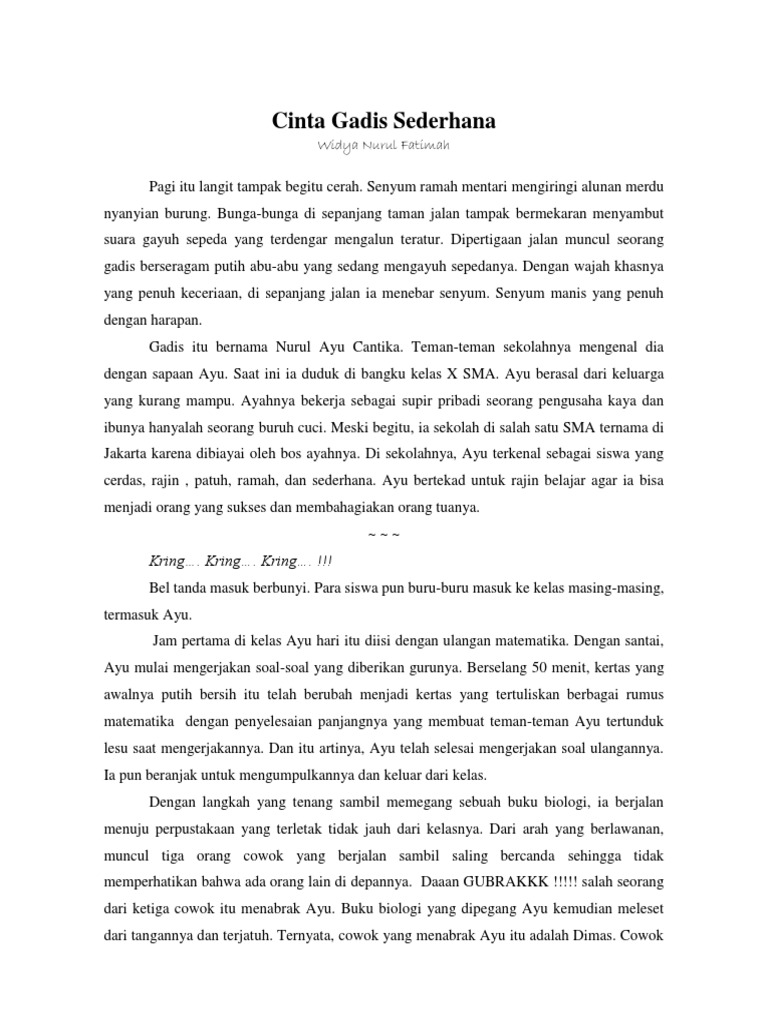 Cinta Gadis Sederhana

Widya Nurul Fatimah

Pagi itu langit tampak begitu cerah. Senyum ramah mentari mengiringi alunan merdu nyanyian burung. Bunga-bunga di sepanjang taman jalan tampak bermekaran menyambut suara gayuh sepeda yang terdengar mengalun teratur. Dipertigaan jalan muncul seorang gadis berseragam putih abu-abu yang sedang mengayuh sepedanya. Dengan wajah khasnya yang penuh keceriaan, di sepanjang jalan ia menebar senyum. Senyum manis yang penuh dengan harapan.

Gadis itu bernama Nurul Ayu Cantika. Teman-teman sekolahnya mengenal dia dengan sapaan Ayu. Saat ini ia duduk di bangku kelas X SMA. Ayu berasal dari keluarga yang kurang mampu. Ayahnya bekerja sebagai supir pribadi seorang pengusaha kaya dan ibunya hanyalah seorang buruh cuci. Meski begitu, ia sekolah di salah satu SMA ternama di Jakarta karena dibiayai oleh bos ayahnya. Di sekolahnya, Ayu terkenal sebagai siswa yang cerdas, rajin , patuh, ramah, dan sederhana. Ayu bertekad untuk rajin belajar agar ia bisa menjadi orang yang sukses dan membahagiakan orang tuanya.

~ ~ ~

Kring…. Kring…. Kring…. !!!

Bel tanda masuk berbunyi. Para siswa pun buru-buru masuk ke kelas masing-masing, termasuk Ayu.

Jam pertama di kelas Ayu hari itu diisi dengan ulangan matematika. Dengan santai, Ayu mulai mengerjakan soal-soal yang diberikan gurunya. Berselang 50 menit, kertas yang awalnya putih bersih itu telah berubah menjadi kertas yang tertuliskan berbagai rumus matematika dengan penyelesaian panjangnya yang membuat teman-teman Ayu tertunduk lesu saat mengerjakannya. Dan itu artinya, Ayu telah selesai mengerjakan soal ulangannya. Ia pun beranjak untuk mengumpulkannya dan keluar dari kelas.

Dengan langkah yang tenang sambil memegang sebuah buku biologi, ia berjalan menuju perpustakaan yang terletak tidak jauh dari kelasnya. Dari arah yang berlawanan, muncul tiga orang cowok yang berjalan sambil saling bercanda sehingga tidak memperhatikan bahwa ada orang lain di depannya. Daaan GUBRAKKK !!!!! salah seorang dari ketiga cowok itu menabrak Ayu. Buku biologi yang dipegang Ayu kemudian meleset dari tangannya dan terjatuh. Ternyata, cowok yang menabrak Ayu itu adalah Dimas. Cowok